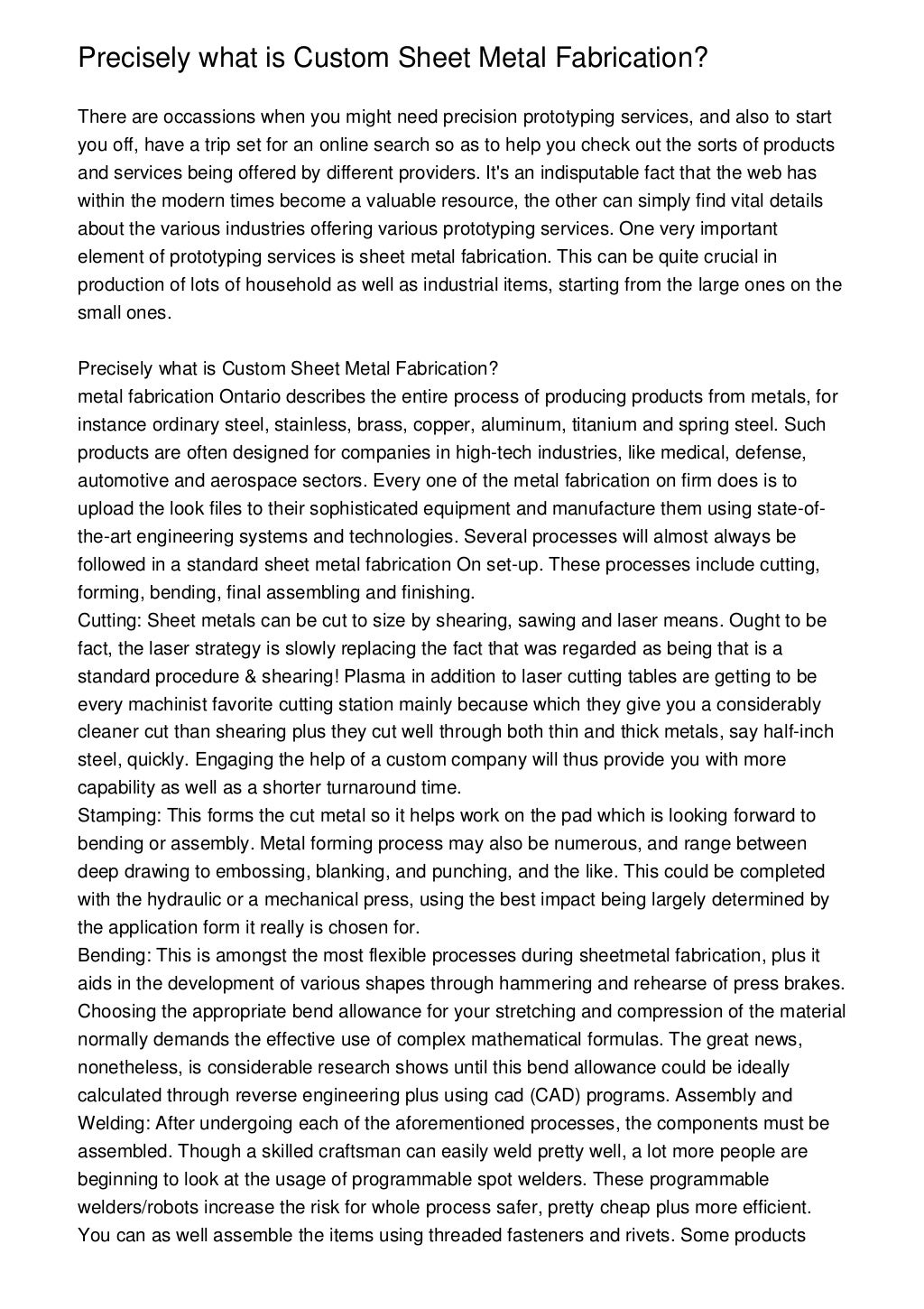 Precisely what is Custom Sheet Metal Fabrication?

There are occassions when you might need precision prototyping services, and also to start you off, have a trip set for an online search so as to help you check out the sorts of products and services being offered by different providers. It's an indisputable fact that the web has within the modern times become a valuable resource, the other can simply find vital details about the various industries offering various prototyping services. One very important element of prototyping services is sheet metal fabrication. This can be quite crucial in production of lots of household as well as industrial items, starting from the large ones on the small ones.

Precisely what is Custom Sheet Metal Fabrication?
metal fabrication Ontario describes the entire process of producing products from metals, for instance ordinary steel, stainless, brass, copper, aluminum, titanium and spring steel. Such products are often designed for companies in high-tech industries, like medical, defense, automotive and aerospace sectors. Every one of the metal fabrication on firm does is to upload the look files to their sophisticated equipment and manufacture them using state-of-the-art engineering systems and technologies. Several processes will almost always be followed in a standard sheet metal fabrication On set-up. These processes include cutting, forming, bending, final assembling and finishing.
Cutting: Sheet metals can be cut to size by shearing, sawing and laser means. Ought to be fact, the laser strategy is slowly replacing the fact that was regarded as being that is a standard procedure & shearing! Plasma in addition to laser cutting tables are getting to be every machinist favorite cutting station mainly because which they give you a considerably cleaner cut than shearing plus they cut well through both thin and thick metals, say half-inch steel, quickly. Engaging the help of a custom company will thus provide you with more capability as well as a shorter turnaround time.
Stamping: This forms the cut metal so it helps work on the pad which is looking forward to bending or assembly. Metal forming process may also be numerous, and range between deep drawing to embossing, blanking, and punching, and the like. This could be completed with the hydraulic or a mechanical press, using the best impact being largely determined by the application form it really is chosen for.
Bending: This is amongst the most flexible processes during sheetmetal fabrication, plus it aids in the development of various shapes through hammering and rehearse of press brakes. Choosing the appropriate bend allowance for your stretching and compression of the material normally demands the effective use of complex mathematical formulas. The great news, nonetheless, is considerable research shows until this bend allowance could be ideally calculated through reverse engineering plus using cad (CAD) programs. Assembly and Welding: After undergoing each of the aforementioned processes, the components must be assembled. Though a skilled craftsman can easily weld pretty well, a lot more people are beginning to look at the usage of programmable spot welders. These programmable welders/robots increase the risk for whole process safer, pretty cheap plus more efficient. You can as well assemble the items using threaded fasteners and rivets. Some products